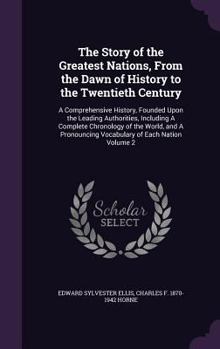 The Story of the Greatest Nations, From the Dawn of History to the Twentieth Century

A Comprehensive History, Founded Upon the Leading Authorities, Including A Complete Chronology of the World, and A Pronouncing Vocabulary of Each Nation Volume 2

Scholar SELECT

EDWARD SYLVESTER ELLIS, CHARLES F. 1870-1942 HORNE